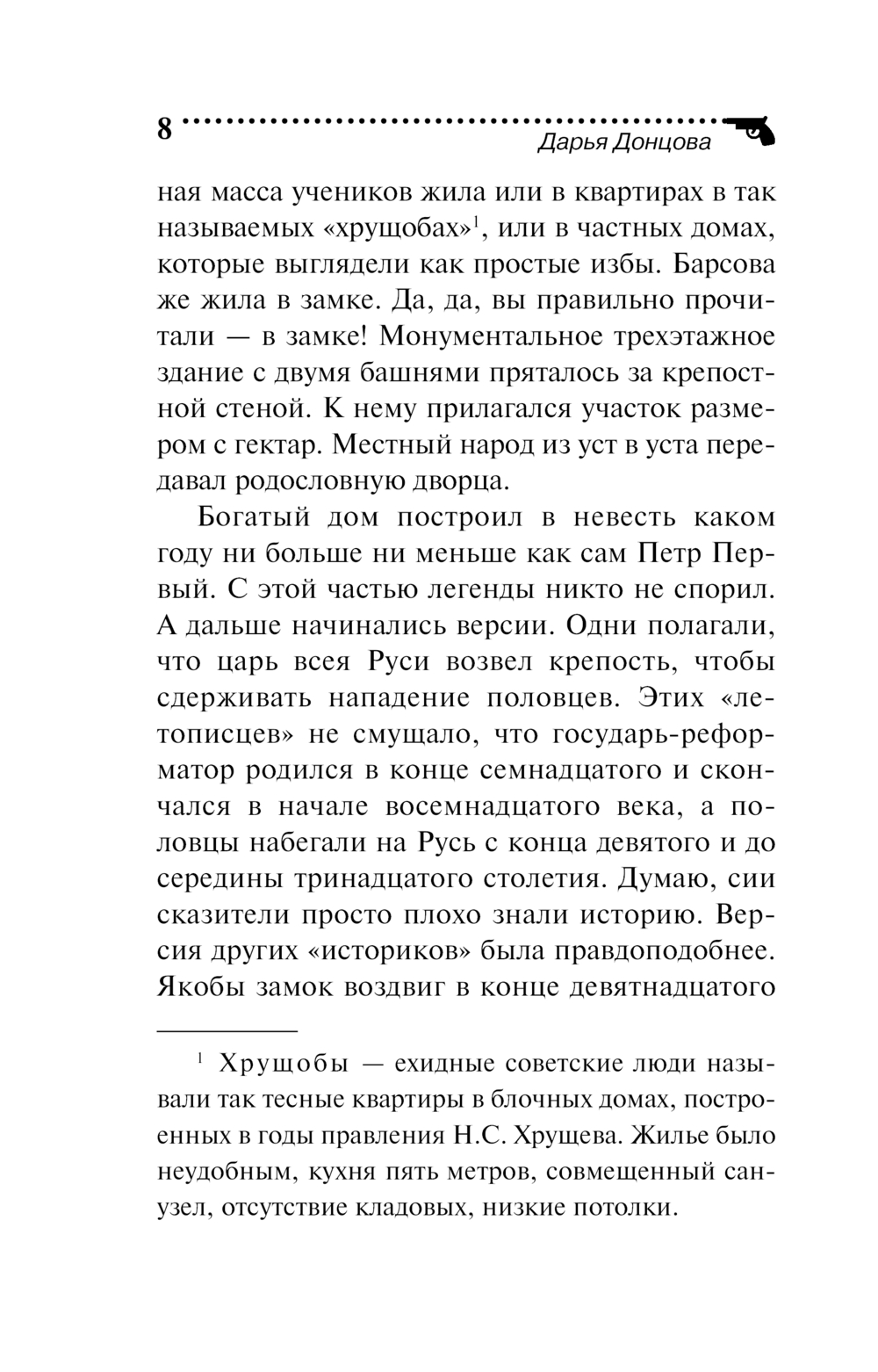 8

Дарья Донцова

ная масса учеников жила или в квартирах в так называемых «хрущобах»$^1$, или в частных домах, которые выглядели как простые избы. Барсова же жила в замке. Да, да, вы правильно прочитали — в замке! Монументальное трехэтажное здание с двумя башнями пряталось за крепостной стеной. К нему прилагался участок размером с гектар. Местный народ из уст в уста передавал родословную дворца.

Богатый дом построил в невесть каком году ни больше ни меньше как сам Петр Первый. С этой частью легенды никто не спорил. А дальше начинались версии. Одни полагали, что царь всея Руси возвел крепость, чтобы сдерживать нападение половцев. Этих «летописцев» не смущало, что государь-реформатор родился в конце семнадцатого и скончался в начале восемнадцатого века, а половцы набегали на Русь с конца девятого и до середины тринадцатого столетия. Думаю, сии сказители просто плохо знали историю. Версия других «историков» была правдоподобнее. Якобы замок воздвиг в конце девятнадцатого

$^1$ Хрущобы — ехидные советские люди называли так тесные квартиры в блочных домах, построенных в годы правления Н.С. Хрущева. Жилье было неудобным, кухня пять метров, совмещенный санузел, отсутствие кладовых, низкие потолки.